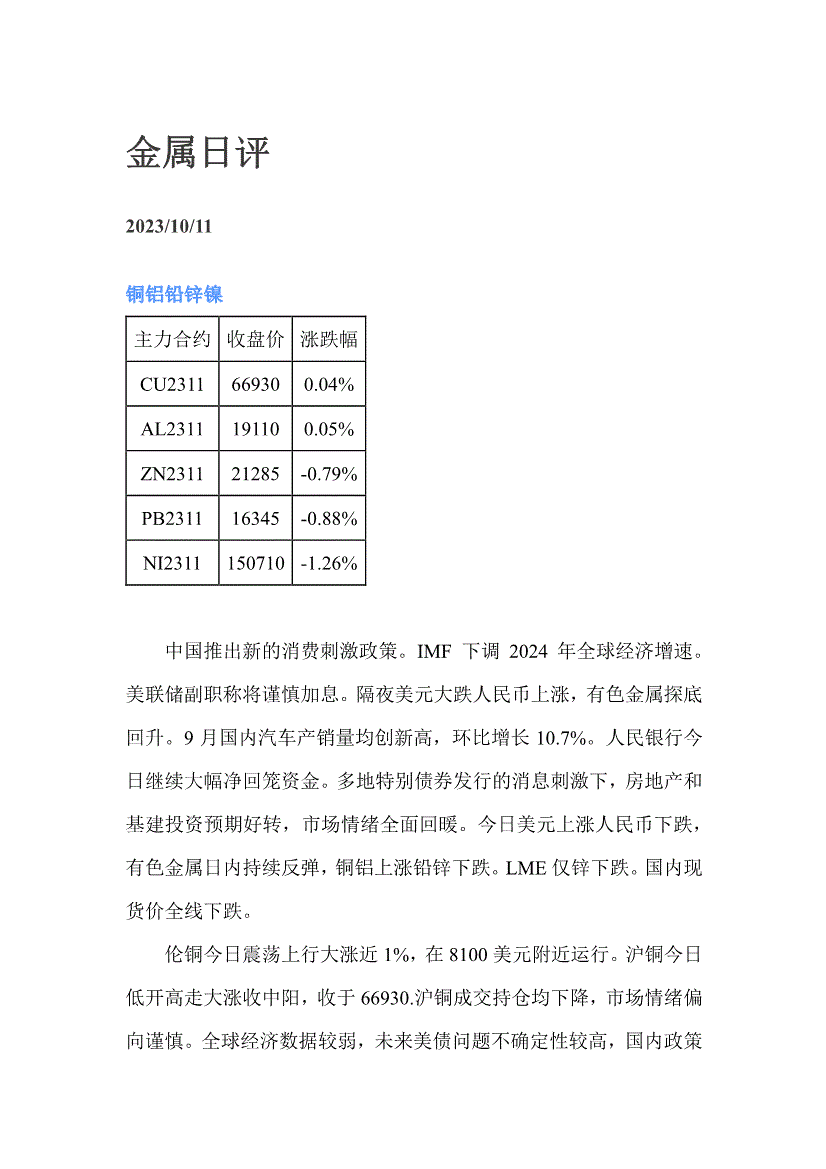 金属日评

2023/10/11

铜铝铅锌镍

| 主力合约 | 收盘价 | 涨跌幅 |
|---|---|---|
| CU2311 | 66930 | 0.04% |
| AL2311 | 19110 | 0.05% |
| ZN2311 | 21285 | -0.79% |
| PB2311 | 16345 | -0.88% |
| NI2311 | 150710 | -1.26% |

中国推出新的消费刺激政策。IMF 下调 2024 年全球经济增速。美联储副职称将谨慎加息。隔夜美元大跌人民币上涨，有色金属探底回升。9 月国内汽车产销量均创新高，环比增长 10.7%。人民银行今日继续大幅净回笼资金。多地特别债券发行的消息刺激下，房地产和基建投资预期好转，市场情绪全面回暖。今日美元上涨人民币下跌，有色金属日内持续反弹，铜铝上涨铅锌下跌。LME 仅锌下跌。国内现货价全线下跌。

伦铜今日震荡上行大涨近 1%，在 8100 美元附近运行。沪铜今日低开高走大涨收中阳，收于 66930.沪铜成交持仓均下降，市场情绪偏向谨慎。全球经济数据较弱，未来美债问题不确定性较高，国内政策